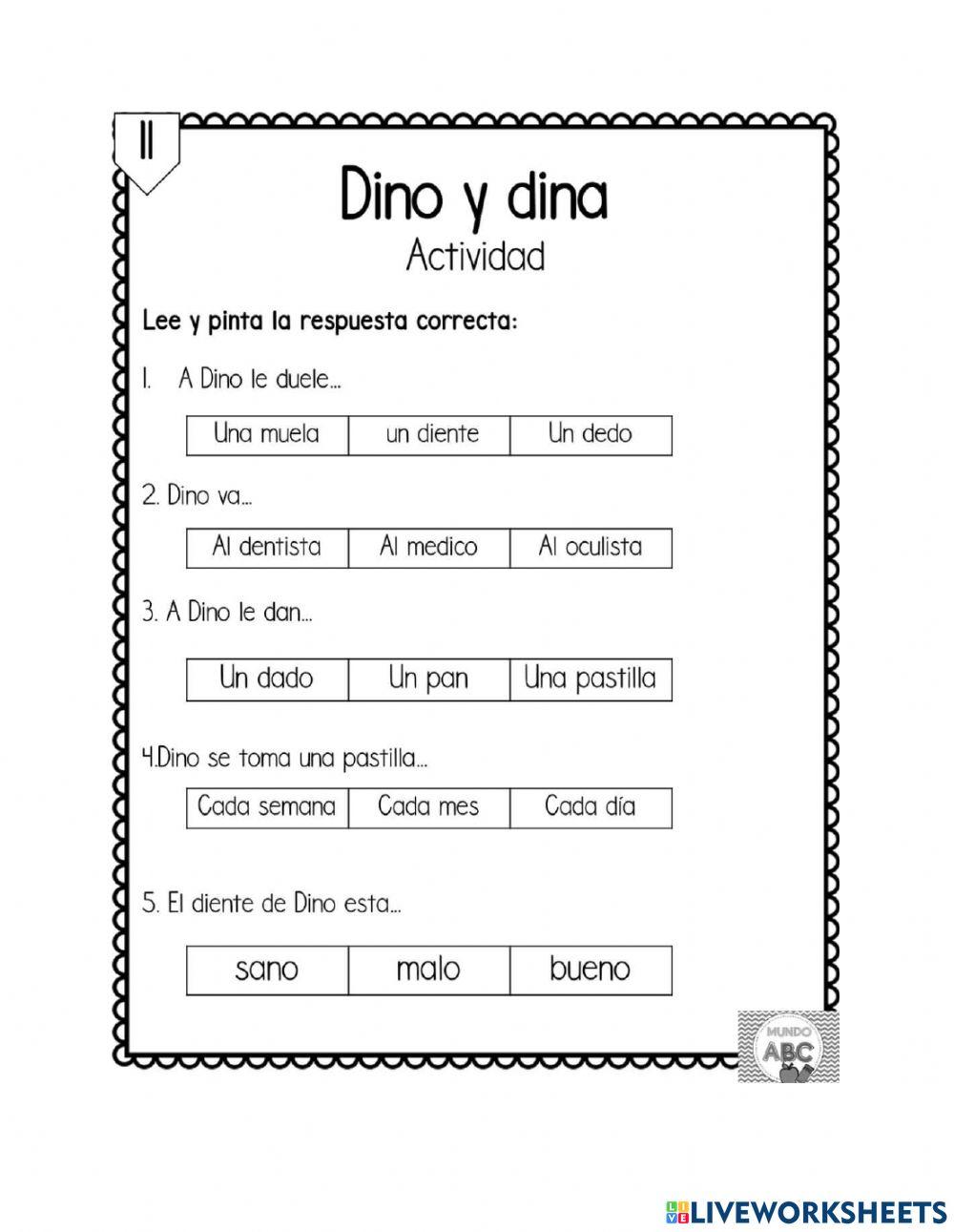 11

Dino y dina
Actividad

Lee y pinta la respuesta correcta:

1. A Dino le duele...

| Una muela | un diente | Un dedo |
|---|---|---|

2. Dino va...

| Al dentista | Al medico | Al oculista |
|---|---|---|

3. A Dino le dan...

| Un dado | Un pan | Una pastilla |
|---|---|---|

4.Dino se toma una pastilla...

| Cada semana | Cada mes | Cada día |
|---|---|---|

5. El diente de Dino esta...

| sano | malo | bueno |
|---|---|---|

MUNDO ABC

LIVEWORKSHEETS